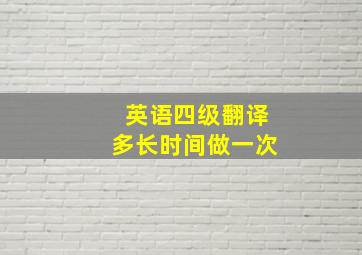 英语四级翻译
多长时间做一次